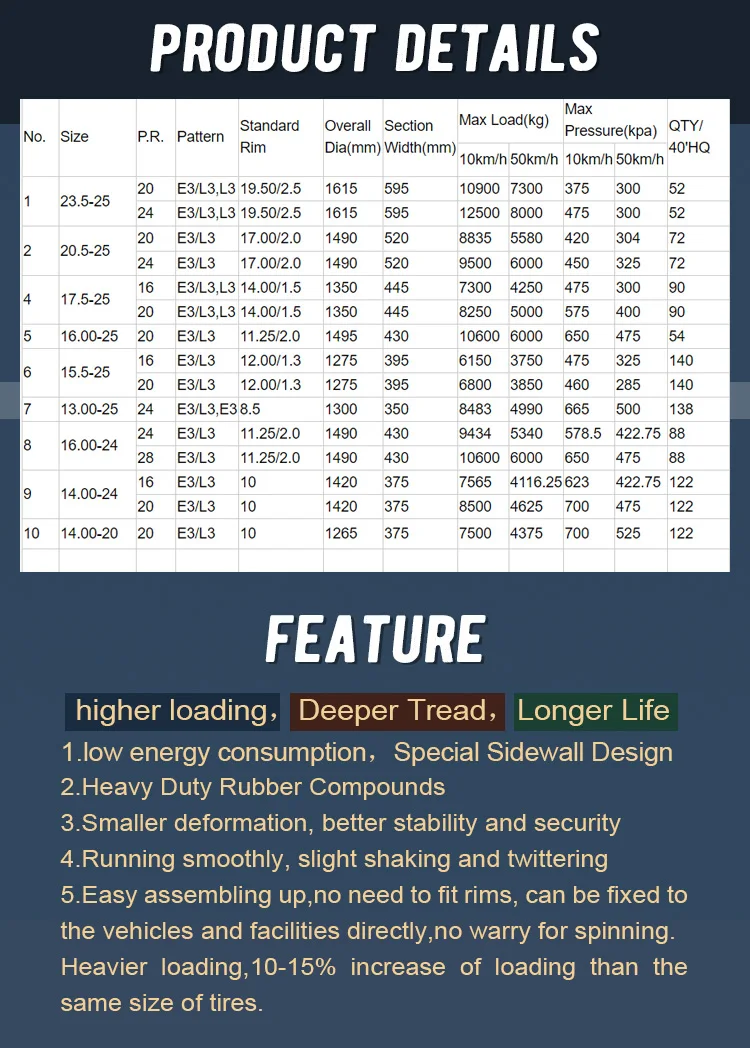 PRODUCT DETAILS

| No. | Size | P.R. | Pattern | Standard Rim | Overall Dia(mm) | Section Width(mm) | Max Load(kg) 10km/h | Max Load(kg) 50km/h | Max Pressure(kpa) 10km/h | Max Pressure(kpa) 50km/h | QTY/ 40'HQ |
|---|---|---|---|---|---|---|---|---|---|---|---|
| 1 | 23.5-25 | 20 | E3/L3,L3 | 19.50/2.5 | 1615 | 595 | 10900 | 7300 | 375 | 300 | 52 |
| | | 24 | E3/L3,L3 | 19.50/2.5 | 1615 | 595 | 12500 | 8000 | 475 | 300 | 52 |
| 2 | 20.5-25 | 20 | E3/L3 | 17.00/2.0 | 1490 | 520 | 8835 | 5580 | 420 | 304 | 72 |
| | | 24 | E3/L3 | 17.00/2.0 | 1490 | 520 | 9500 | 6000 | 450 | 325 | 72 |
| 4 | 17.5-25 | 16 | E3/L3,L3 | 14.00/1.5 | 1350 | 445 | 7300 | 4250 | 475 | 300 | 90 |
| | | 20 | E3/L3,L3 | 14.00/1.5 | 1350 | 445 | 8250 | 5000 | 575 | 400 | 90 |
| 5 | 16.00-25 | 20 | E3/L3 | 11.25/2.0 | 1495 | 430 | 10600 | 6000 | 650 | 475 | 54 |
| 6 | 15.5-25 | 16 | E3/L3 | 12.00/1.3 | 1275 | 395 | 6150 | 3750 | 475 | 325 | 140 |
| | | 20 | E3/L3 | 12.00/1.3 | 1275 | 395 | 6800 | 3850 | 460 | 285 | 140 |
| 7 | 13.00-25 | 24 | E3/L3,E3 | 8.5 | 1300 | 350 | 8483 | 4990 | 665 | 500 | 138 |
| 8 | 16.00-24 | 24 | E3/L3 | 11.25/2.0 | 1490 | 430 | 9434 | 5340 | 578.5 | 422.75 | 88 |
| | | 28 | E3/L3 | 11.25/2.0 | 1490 | 430 | 10600 | 6000 | 650 | 475 | 88 |
| 9 | 14.00-24 | 16 | E3/L3 | 10 | 1420 | 375 | 7565 | 4116.25 | 623 | 422.75 | 122 |
| | | 20 | E3/L3 | 10 | 1420 | 375 | 8500 | 4625 | 700 | 475 | 122 |
| 10 | 14.00-20 | 20 | E3/L3 | 10 | 1265 | 375 | 7500 | 4375 | 700 | 525 | 122 |

FEATURE

higher loading， Deeper Tread， Longer Life

1.low energy consumption， Special Sidewall Design
2.Heavy Duty Rubber Compounds
3.Smaller deformation, better stability and security
4.Running smoothly, slight shaking and twittering
5.Easy assembling up,no need to fit rims, can be fixed to the vehicles and facilities directly,no warry for spinning. Heavier loading,10-15% increase of loading than the same size of tires.